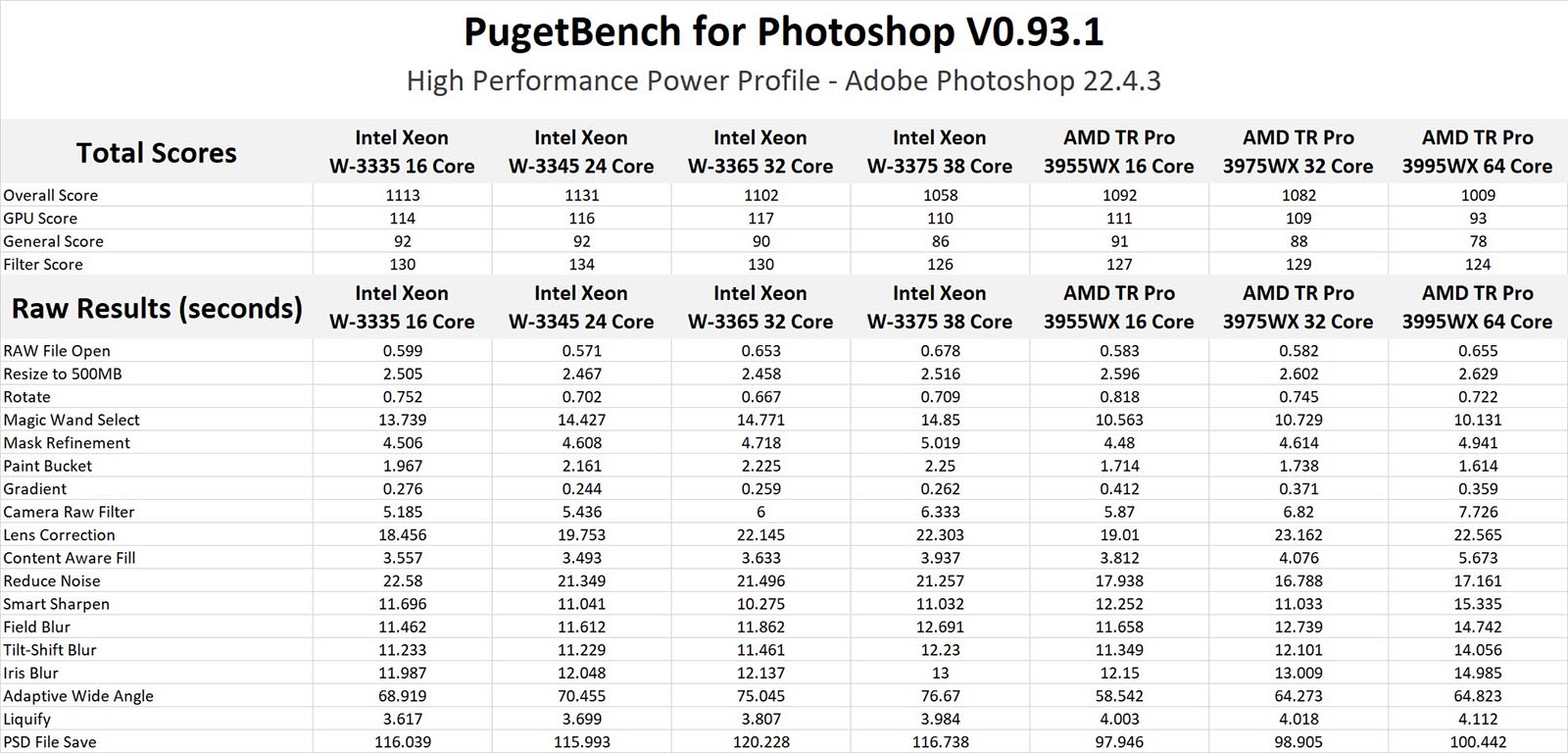 PugetBench for Photoshop V0.93.1

High Performance Power Profile - Adobe Photoshop 22.4.3

| Total Scores | Intel Xeon W-3335 16 Core | Intel Xeon W-3345 24 Core | Intel Xeon W-3365 32 Core | Intel Xeon W-3375 38 Core | AMD TR Pro 3955WX 16 Core | AMD TR Pro 3975WX 32 Core | AMD TR Pro 3995WX 64 Core |
|---|---|---|---|---|---|---|---|
| Overall Score | 1113 | 1131 | 1102 | 1058 | 1092 | 1082 | 1009 |
| GPU Score | 114 | 116 | 117 | 110 | 111 | 109 | 93 |
| General Score | 92 | 92 | 90 | 86 | 91 | 88 | 78 |
| Filter Score | 130 | 134 | 130 | 126 | 127 | 129 | 124 |
| Raw Results (seconds) | Intel Xeon W-3335 16 Core | Intel Xeon W-3345 24 Core | Intel Xeon W-3365 32 Core | Intel Xeon W-3375 38 Core | AMD TR Pro 3955WX 16 Core | AMD TR Pro 3975WX 32 Core | AMD TR Pro 3995WX 64 Core |
| RAW File Open | 0.599 | 0.571 | 0.653 | 0.678 | 0.583 | 0.582 | 0.655 |
| Resize to 500MB | 2.505 | 2.467 | 2.458 | 2.516 | 2.596 | 2.602 | 2.629 |
| Rotate | 0.752 | 0.702 | 0.667 | 0.709 | 0.818 | 0.745 | 0.722 |
| Magic Wand Select | 13.739 | 14.427 | 14.771 | 14.85 | 10.563 | 10.729 | 10.131 |
| Mask Refinement | 4.506 | 4.608 | 4.718 | 5.019 | 4.48 | 4.614 | 4.941 |
| Paint Bucket | 1.967 | 2.161 | 2.225 | 2.25 | 1.714 | 1.738 | 1.614 |
| Gradient | 0.276 | 0.244 | 0.259 | 0.262 | 0.412 | 0.371 | 0.359 |
| Camera Raw Filter | 5.185 | 5.436 | 6 | 6.333 | 5.87 | 6.82 | 7.726 |
| Lens Correction | 18.456 | 19.753 | 22.145 | 22.303 | 19.01 | 23.162 | 22.565 |
| Content Aware Fill | 3.557 | 3.493 | 3.633 | 3.937 | 3.812 | 4.076 | 5.673 |
| Reduce Noise | 22.58 | 21.349 | 21.496 | 21.257 | 17.938 | 16.788 | 17.161 |
| Smart Sharpen | 11.696 | 11.041 | 10.275 | 11.032 | 12.252 | 11.033 | 15.335 |
| Field Blur | 11.462 | 11.612 | 11.862 | 12.691 | 11.658 | 12.739 | 14.742 |
| Tilt-Shift Blur | 11.233 | 11.229 | 11.461 | 12.23 | 11.349 | 12.101 | 14.056 |
| Iris Blur | 11.987 | 12.048 | 12.137 | 13 | 12.15 | 13.009 | 14.985 |
| Adaptive Wide Angle | 68.919 | 70.455 | 75.045 | 76.67 | 58.542 | 64.273 | 64.823 |
| Liquify | 3.617 | 3.699 | 3.807 | 3.984 | 4.003 | 4.018 | 4.112 |
| PSD File Save | 116.039 | 115.993 | 120.228 | 116.738 | 97.946 | 98.905 | 100.442 |